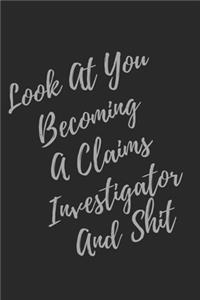 Look At You Becoming A Claims Investigator And Shit